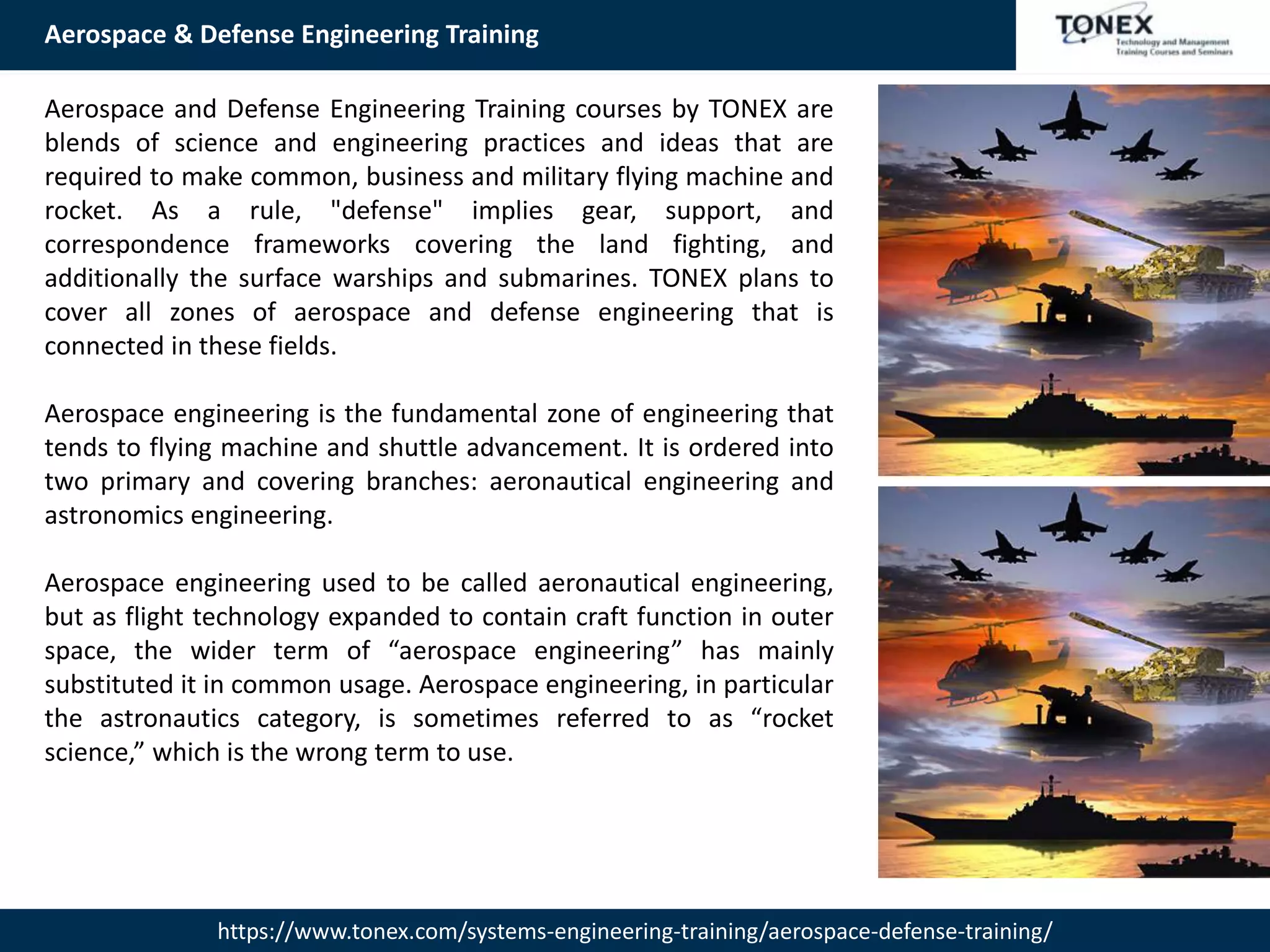 Aerospace & Defense Engineering Training

TONEX
Technology and Management
Training Courses and Seminars

Aerospace and Defense Engineering Training courses by TONEX are blends of science and engineering practices and ideas that are required to make common, business and military flying machine and rocket. As a rule, "defense" implies gear, support, and correspondence frameworks covering the land fighting, and additionally the surface warships and submarines. TONEX plans to cover all zones of aerospace and defense engineering that is connected in these fields.

Aerospace engineering is the fundamental zone of engineering that tends to flying machine and shuttle advancement. It is ordered into two primary and covering branches: aeronautical engineering and astronomics engineering.

Aerospace engineering used to be called aeronautical engineering, but as flight technology expanded to contain craft function in outer space, the wider term of “aerospace engineering” has mainly substituted it in common usage. Aerospace engineering, in particular the astronautics category, is sometimes referred to as “rocket science,” which is the wrong term to use.

https://www.tonex.com/systems-engineering-training/aerospace-defense-training/